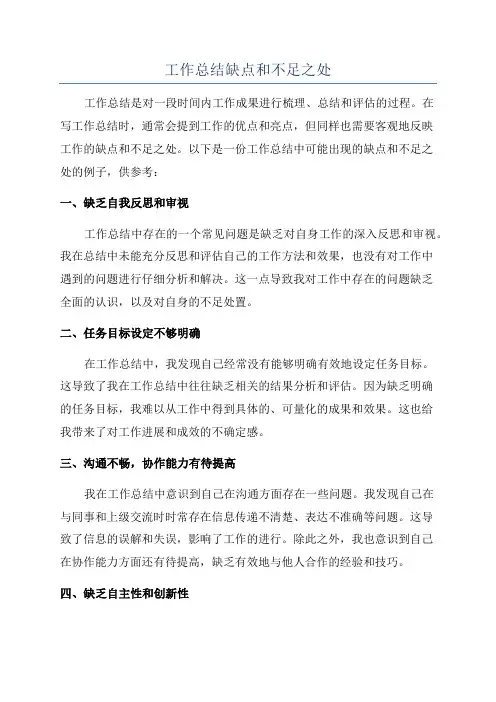 工作总结缺点和不足之处

工作总结是对一段时间内工作成果进行梳理、总结和评估的过程。在写工作总结时，通常会提到工作的优点和亮点，但同样也需要客观地反映工作的缺点和不足之处。以下是一份工作总结中可能出现的缺点和不足之处的例子，供参考：

一、缺乏自我反思和审视

工作总结中存在的一个常见问题是缺乏对自身工作的深入反思和审视。我在总结中未能充分反思和评估自己的工作方法和效果，也没有对工作中遇到的问题进行仔细分析和解决。这一点导致我对工作中存在的问题缺乏全面的认识，以及对自身的不足处置。

二、任务目标设定不够明确

在工作总结中，我发现自己经常没有能够明确有效地设定任务目标。这导致了我在工作总结中往往缺乏相关的结果分析和评估。因为缺乏明确的任务目标，我难以从工作中得到具体的、可量化的成果和效果。这也给我带来了对工作进展和成效的不确定感。

三、沟通不畅，协作能力有待提高

我在工作总结中意识到自己在沟通方面存在一些问题。我发现自己在与同事和上级交流时常存在信息传递不清楚、表达不准确等问题。这导致了信息的误解和失误，影响了工作的进行。除此之外，我也意识到自己在协作能力方面还有待提高，缺乏有效地与他人合作的经验和技巧。

四、缺乏自主性和创新性